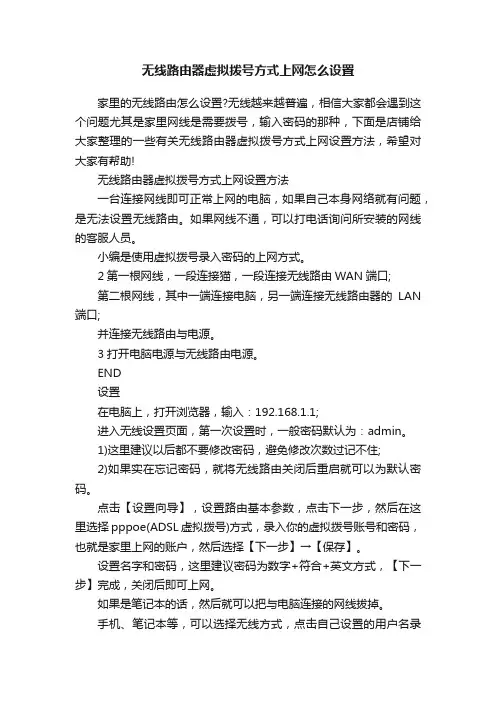 无线路由器虚拟拨号方式上网怎么设置

家里的无线路由怎么设置?无线越来越普遍，相信大家都会遇到这个问题尤其是家里网线是需要拨号，输入密码的那种，下面是店铺给大家整理的一些有关无线路由器虚拟拨号方式上网设置方法，希望对大家有帮助!

无线路由器虚拟拨号方式上网设置方法

一台连接网线即可正常上网的电脑，如果自己本身网络就有问题，是无法设置无线路由。如果网线不通，可以打电话询问所安装的网线的客服人员。

小编是使用虚拟拨号录入密码的上网方式。

2 第一根网线，一段连接猫，一段连接无线路由 WAN 端口;

第二根网线，其中一端连接电脑，另一端连接无线路由器的 LAN 端口;

并连接无线路由与电源。

3 打开电脑电源与无线路由电源。

END

设置

在电脑上，打开浏览器，输入：192.168.1.1;

进入无线设置页面，第一次设置时，一般密码默认为：admin。

1)这里建议以后都不要修改密码，避免修改次数过记不住;

2)如果实在忘记密码，就将无线路由关闭后重启就可以为默认密码。

点击【设置向导】，设置路由基本参数，点击下一步，然后在这里选择 pppoe(ADSL 虚拟拨号)方式，录入你的虚拟拨号账号和密码，也就是家里上网的账户，然后选择【下一步】→【保存】。

设置名字和密码，这里建议密码为数字+符合+英文方式，【下一步】完成，关闭后即可上网。

如果是笔记本的话，然后就可以把与电脑连接的网线拔掉。

手机、笔记本等，可以选择无线方式，点击自己设置的用户名录